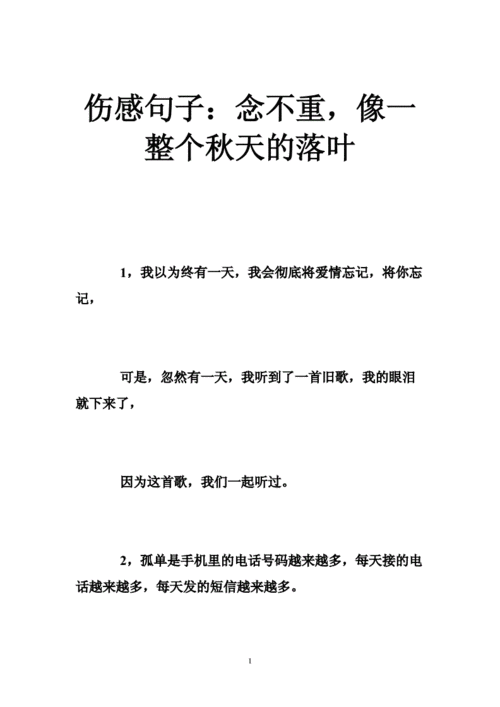 伤感句子：念不重，像一整个秋天的落叶

1，我以为终有一天，我会彻底将爱情忘记，将你忘记，

可是，忽然有一天，我听到了一首旧歌，我的眼泪就下来了，

因为这首歌，我们一起听过。

2，孤单是手机里的电话号码越来越多，每天接的电话越来越多，每天发的短信越来越多。

1